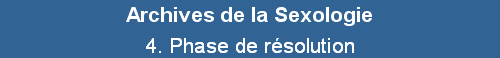 Archives de la Sexologie

4. Phase de résolution